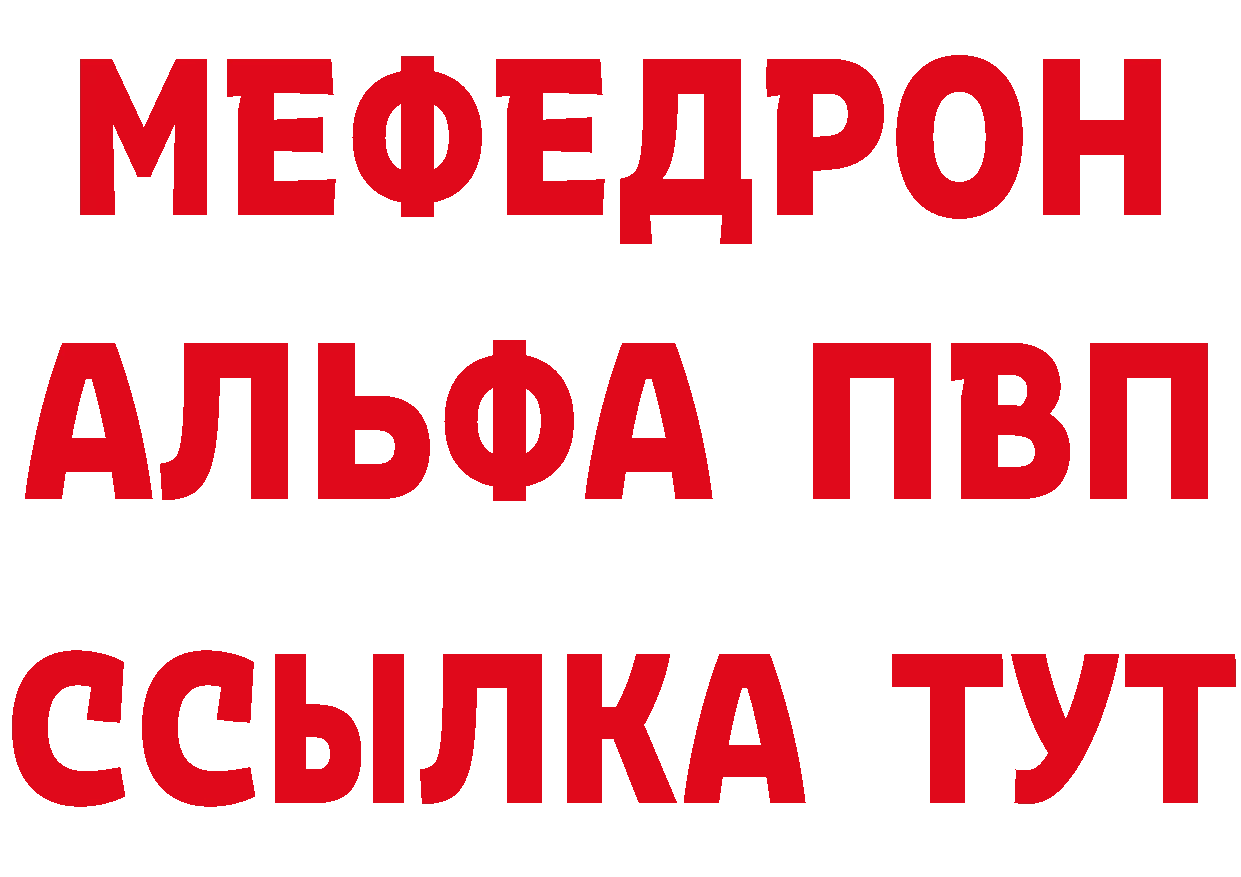 МЕФЕДРОН
АЛЬФА ПВП
ССЫЛКА ТУТ